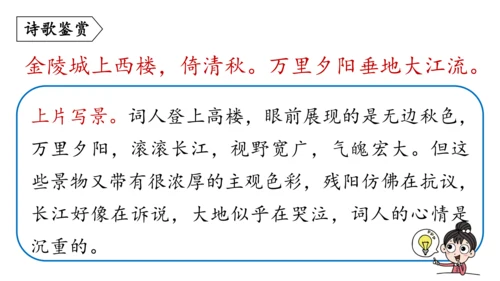 诗歌鉴赏

金陵城上西楼，倚清秋。万里夕阳垂地大江流。

上片写景。词人登上高楼，眼前展现的是无边秋色，万里夕阳，滚滚长江，视野宽广，气魄宏大。但这些景物又带有很浓厚的主观色彩，残阳仿佛在抗议，长江好像在诉说，大地似乎在哭泣，词人的心情是沉重的。